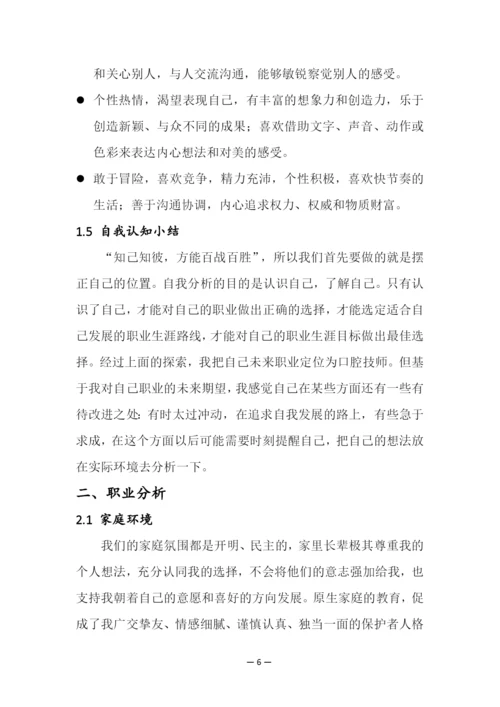 和关心别人，与人交流沟通，能够敏锐察觉别人的感受。

● 个性热情，渴望表现自己，有丰富的想象力和创造力，乐于创造新颖、与众不同的成果；喜欢借助文字、声音、动作或色彩来表达内心想法和对美的感受。

● 敢于冒险，喜欢竞争，精力充沛，个性积极，喜欢快节奏的生活；善于沟通协调，内心追求权力、权威和物质财富。

1.5 自我认知小结

“知己知彼，方能百战百胜”，所以我们首先要做的就是摆正自己的位置。自我分析的目的是认识自己，了解自己。只有认识了自己，才能对自己的职业做出正确的选择，才能选定适合自己发展的职业生涯路线，才能对自己的职业生涯目标做出最佳选择。经过上面的探索，我把自己未来职业定位为口腔技师。但基于我对自己职业的未来期望，我感觉自己在某些方面还有一些有待改进之处：有时太过冲动，在追求自我发展的路上，有些急于求成，在这个方面以后可能需要时刻提醒自己，把自己的想法放在实际环境去分析一下。

二、职业分析

2.1 家庭环境

我们的家庭氛围都是开明、民主的，家里长辈极其尊重我的个人想法，充分认同我的选择，不会将他们的意志强加给我，也支持我朝着自己的意愿和喜好的方向发展。原生家庭的教育，促成了我广交挚友、情感细腻、谨慎认真、独当一面的保护者人格

— 6 —